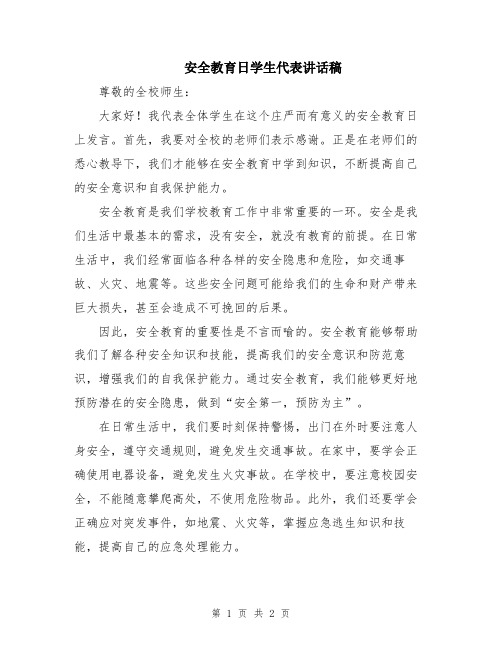 安全教育日学生代表讲话稿

尊敬的全校师生：

大家好！我代表全体学生在这个庄严而有意义的安全教育日上发言。首先，我要对全校的老师们表示感谢。正是在老师们的悉心教导下，我们才能够在安全教育中学到知识，不断提高自己的安全意识和自我保护能力。

安全教育是我们学校教育工作中非常重要的一环。安全是我们生活中最基本的需求，没有安全，就没有教育的前提。在日常生活中，我们经常面临各种各样的安全隐患和危险，如交通事故、火灾、地震等。这些安全问题可能给我们的生命和财产带来巨大损失，甚至会造成不可挽回的后果。

因此，安全教育的重要性是不言而喻的。安全教育能够帮助我们了解各种安全知识和技能，提高我们的安全意识和防范意识，增强我们的自我保护能力。通过安全教育，我们能够更好地预防潜在的安全隐患，做到“安全第一，预防为主”。

在日常生活中，我们要时刻保持警惕，出门在外时要注意人身安全，遵守交通规则，避免发生交通事故。在家中，要学会正确使用电器设备，避免发生火灾事故。在学校中，要注意校园安全，不能随意攀爬高处，不使用危险物品。此外，我们还要学会正确应对突发事件，如地震、火灾等，掌握应急逃生知识和技能，提高自己的应急处理能力。

第 1 页 共 2 页